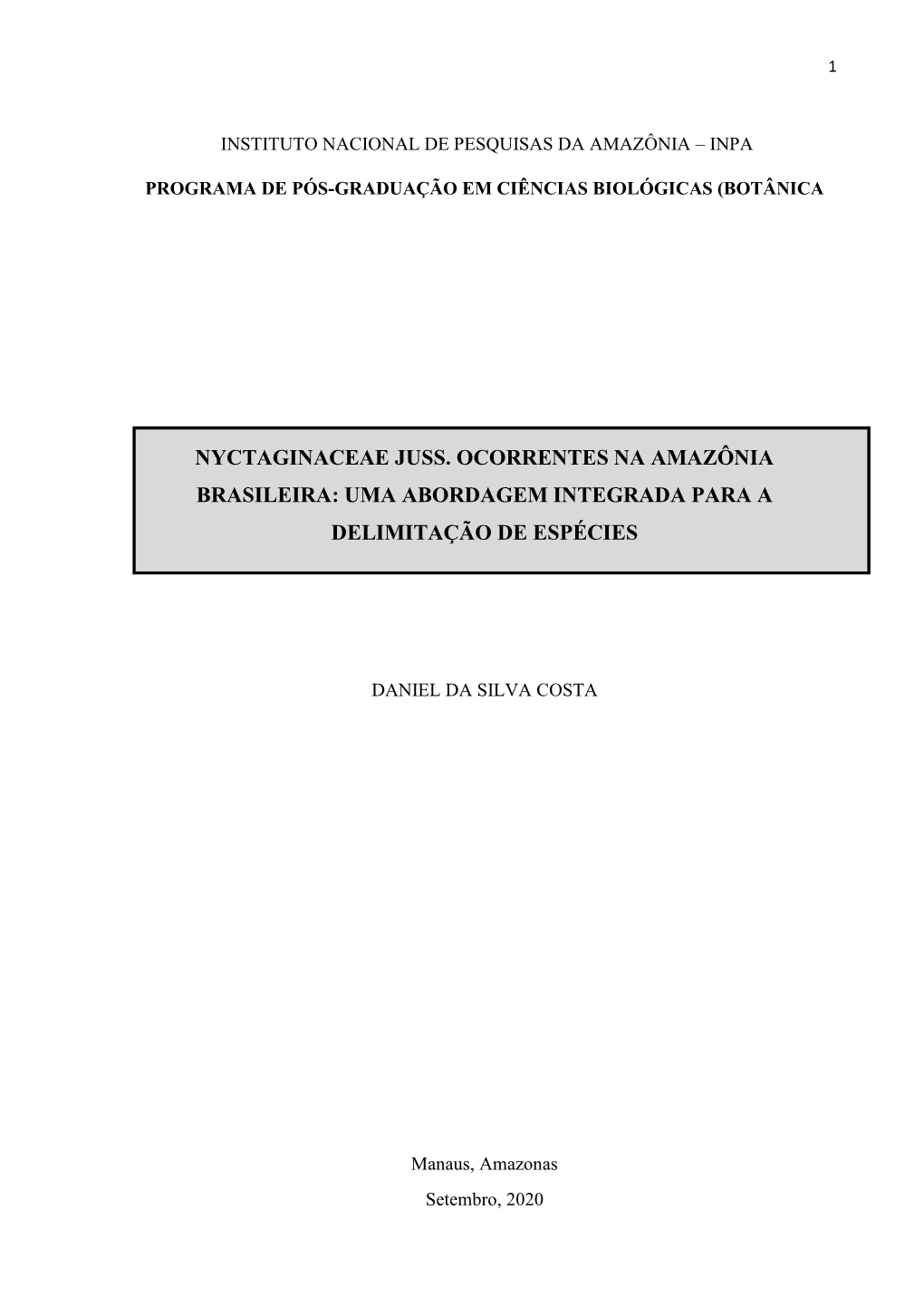 1

INSTITUTO NACIONAL DE PESQUISAS DA AMAZÔNIA – INPA

PROGRAMA DE PÓS-GRADUAÇÃO EM CIÊNCIAS BIOLÓGICAS (BOTÂNICA

NYCTAGINACEAE JUSS. OCORRENTES NA AMAZÔNIA BRASILEIRA: UMA ABORDAGEM INTEGRADA PARA A DELIMITAÇÃO DE ESPÉCIES

DANIEL DA SILVA COSTA

Manaus, Amazonas

Setembro, 2020